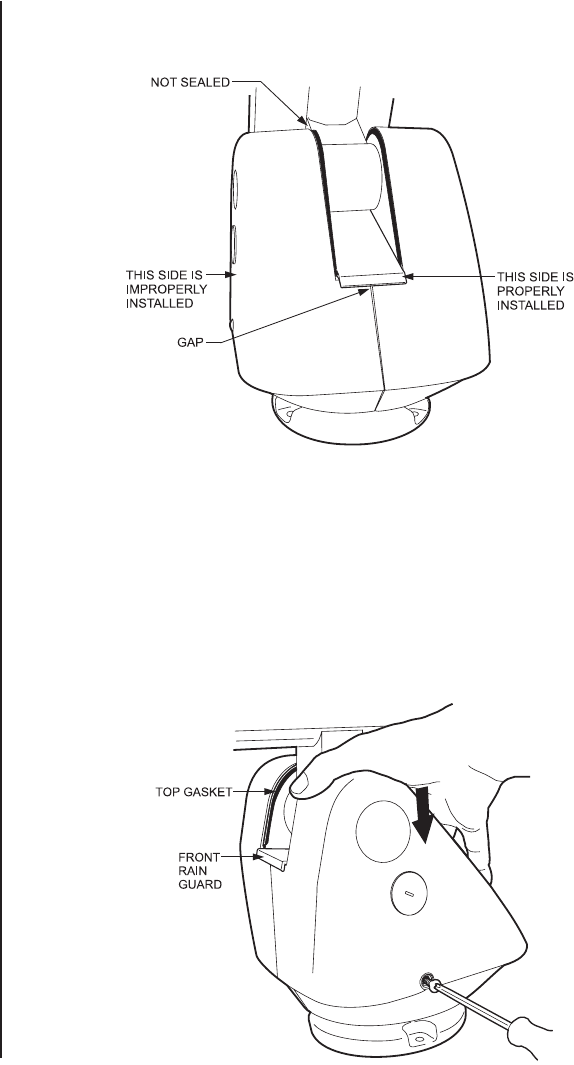 NOT SEALED

THIS SIDE IS IMPROPERLY INSTALLED

THIS SIDE IS PROPERLY INSTALLED

GAP

TOP GASKET

FRONT RAIN GUARD